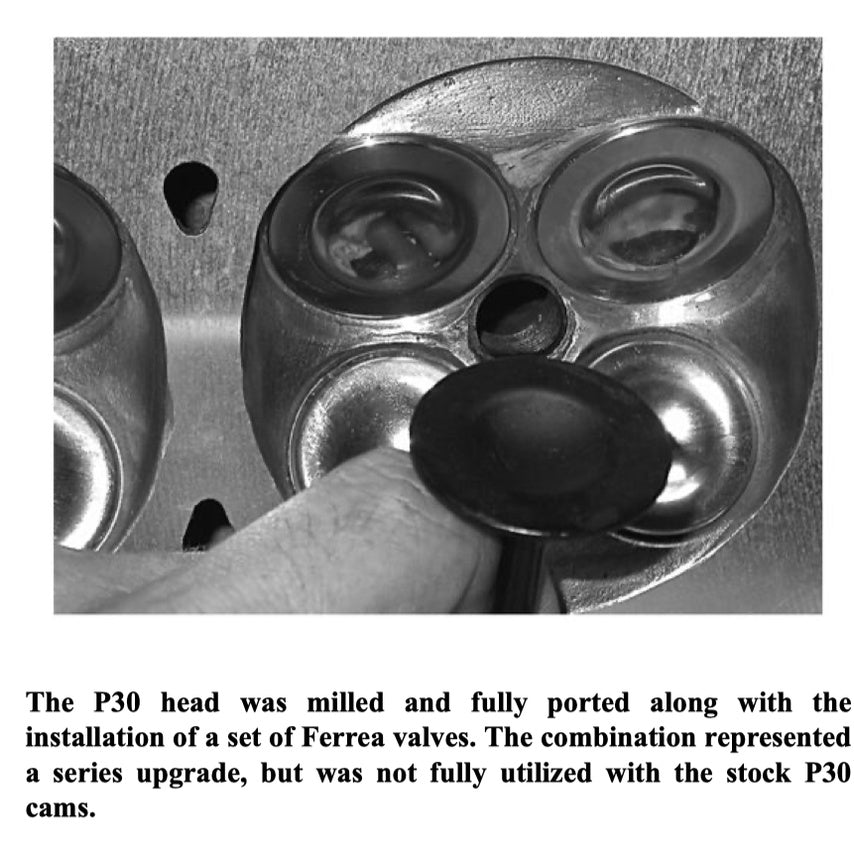 The P30 head was milled and fully ported along with the installation of a set of Ferrea valves. The combination represented a series upgrade, but was not fully utilized with the stock P30 cams.